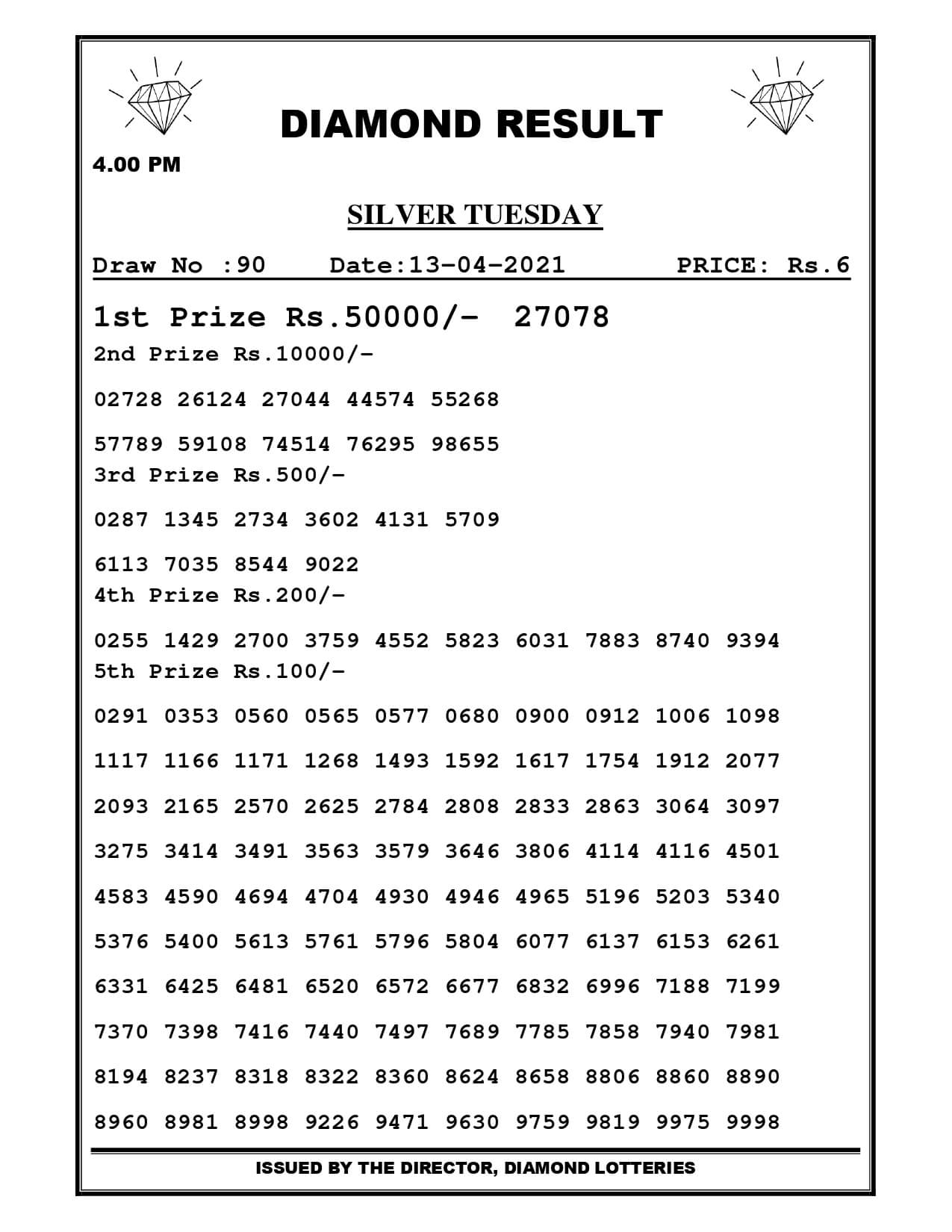 DIAMOND RESULT

4.00 PM

SILVER TUESDAY

Draw No :90 Date:13-04-2021 PRICE: Rs.6

1st Prize Rs.50000/- 27078

2nd Prize Rs.10000/-

02728 26124 27044 44574 55268

57789 59108 74514 76295 98655

3rd Prize Rs.500/-

0287 1345 2734 3602 4131 5709

6113 7035 8544 9022

4th Prize Rs.200/-

0255 1429 2700 3759 4552 5823 6031 7883 8740 9394

5th Prize Rs.100/-

0291 0353 0560 0565 0577 0680 0900 0912 1006 1098

1117 1166 1171 1268 1493 1592 1617 1754 1912 2077

2093 2165 2570 2625 2784 2808 2833 2863 3064 3097

3275 3414 3491 3563 3579 3646 3806 4114 4116 4501

4583 4590 4694 4704 4930 4946 4965 5196 5203 5340

5376 5400 5613 5761 5796 5804 6077 6137 6153 6261

6331 6425 6481 6520 6572 6677 6832 6996 7188 7199

7370 7398 7416 7440 7497 7689 7785 7858 7940 7981

8194 8237 8318 8322 8360 8624 8658 8806 8860 8890

8960 8981 8998 9226 9471 9630 9759 9819 9975 9998

ISSUED BY THE DIRECTOR, DIAMOND LOTTERIES